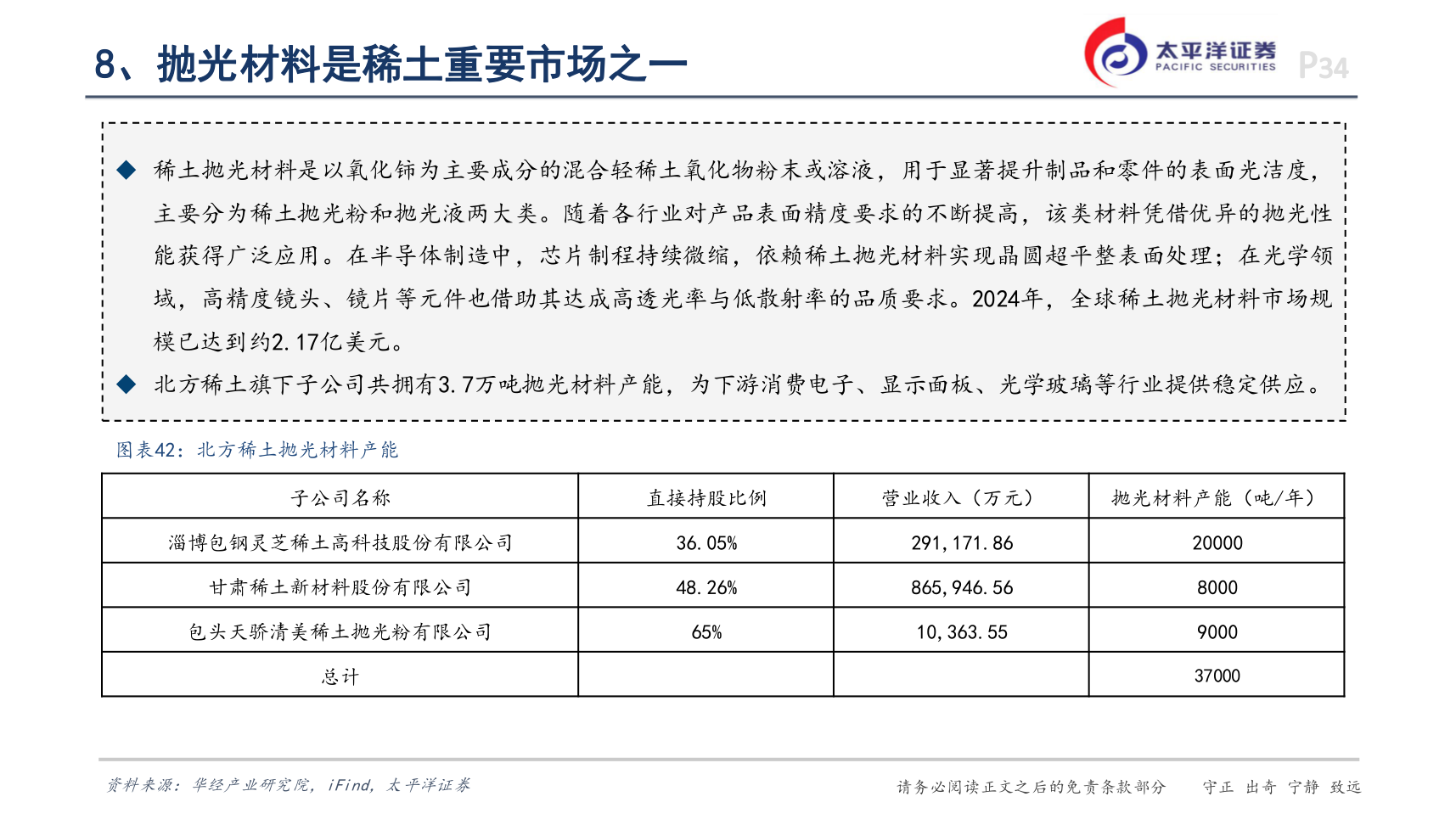 8、抛光材料是稀土重要市场之一

太平洋证券
PACIFIC SECURITIES

P34

◆ 稀土抛光材料是以氧化铈为主要成分的混合轻稀土氧化物粉末或溶液，用于显著提升制品和零件的表面光洁度，主要分为稀土抛光粉和抛光液两大类。随着各行业对产品表面精度要求的不断提高，该类材料凭借优异的抛光性能获得广泛应用。在半导体制造中，芯片制程持续微缩，依赖稀土抛光材料实现晶圆超平整表面处理；在光学领域，高精度镜头、镜片等元件也借助其达成高透光率与低散射率的品质要求。2024年，全球稀土抛光材料市场规模已达到约2.17亿美元。

◆ 北方稀土旗下子公司共拥有3.7万吨抛光材料产能，为下游消费电子、显示面板、光学玻璃等行业提供稳定供应。

图表42：北方稀土抛光材料产能

| 子公司名称 | 直接持股比例 | 营业收入（万元） | 抛光材料产能（吨/年） |
|---|---|---|---|
| 淄博包钢灵芝稀土高科技股份有限公司 | 36.05% | 291,171.86 | 20000 |
| 甘肃稀土新材料股份有限公司 | 48.26% | 865,946.56 | 8000 |
| 包头天骄清美稀土抛光粉有限公司 | 65% | 10,363.55 | 9000 |
| 总计 |  |  | 37000 |

资料来源：华经产业研究院，iFind，太平洋证券

请务必阅读正文之后的免责条款部分　守正 出奇 宁静 致远